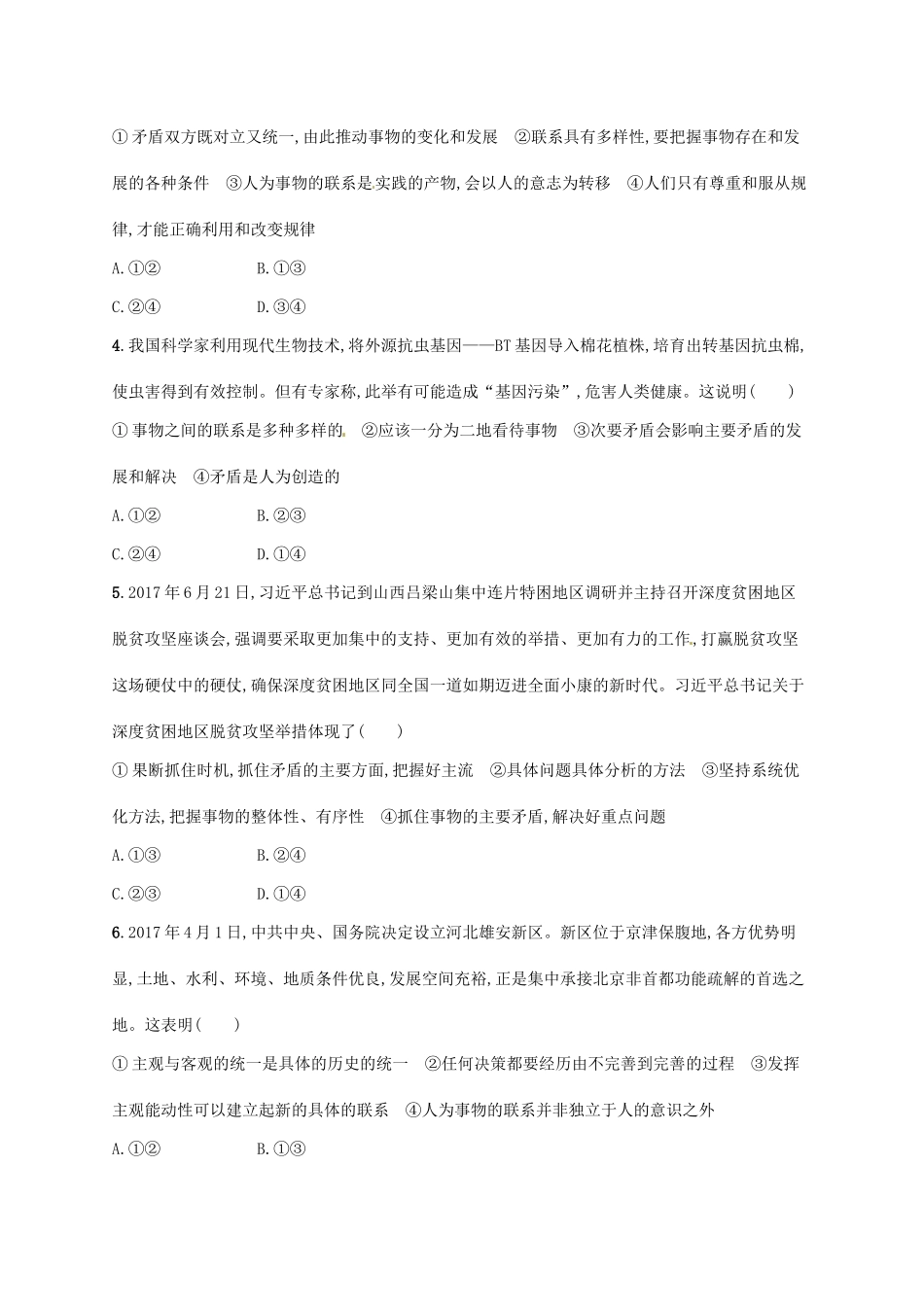 ①矛盾双方既对立又统一,由此推动事物的变化和发展　②联系具有多样性,要把握事物存在和发展的各种条件　③人为事物的联系是实践的产物,会以人的意志为转移　④人们只有尊重和服从规律,才能正确利用和改变规律

A.①②　　B.①③

C.②④　　D.③④

4.我国科学家利用现代生物技术,将外源抗虫基因——BT基因导入棉花植株,培育出转基因抗虫棉,使虫害得到有效控制。但有专家称,此举有可能造成“基因污染”,危害人类健康。这说明(　　)

①事物之间的联系是多种多样的　②应该一分为二地看待事物　③次要矛盾会影响主要矛盾的发展和解决　④矛盾是人为创造的

A.①②　　B.②③

C.②④　　D.①④

5.2017年6月21日,习近平总书记到山西吕梁山集中连片特困地区调研并主持召开深度贫困地区脱贫攻坚座谈会,强调要采取更加集中的支持、更加有效的举措、更加有力的工作,打赢脱贫攻坚这场硬仗中的硬仗,确保深度贫困地区同全国一道如期迈进全面小康的新时代。习近平总书记关于深度贫困地区脱贫攻坚举措体现了(　　)

①果断抓住时机,抓住矛盾的主要方面,把握好主流　②具体问题具体分析的方法　③坚持系统优化方法,把握事物的整体性、有序性　④抓住事物的主要矛盾,解决好重点问题

A.①③　　B.②④

C.②③　　D.①④

6.2017年4月1日,中共中央、国务院决定设立河北雄安新区。新区位于京津保腹地,各方优势明显,土地、水利、环境、地质条件优良,发展空间充裕,正是集中承接北京非首都功能疏解的首选之地。这表明(　　)

①主观与客观的统一是具体的历史的统一　②任何决策都要经历由不完善到完善的过程　③发挥主观能动性可以建立起新的具体的联系　④人为事物的联系并非独立于人的意识之外

A.①②　　B.①③